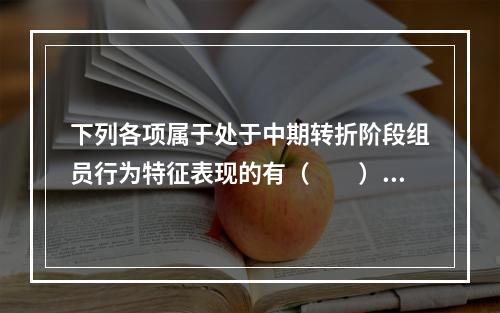 下列各项属于处于中期转折阶段组员行为特征表现的有（　　）...